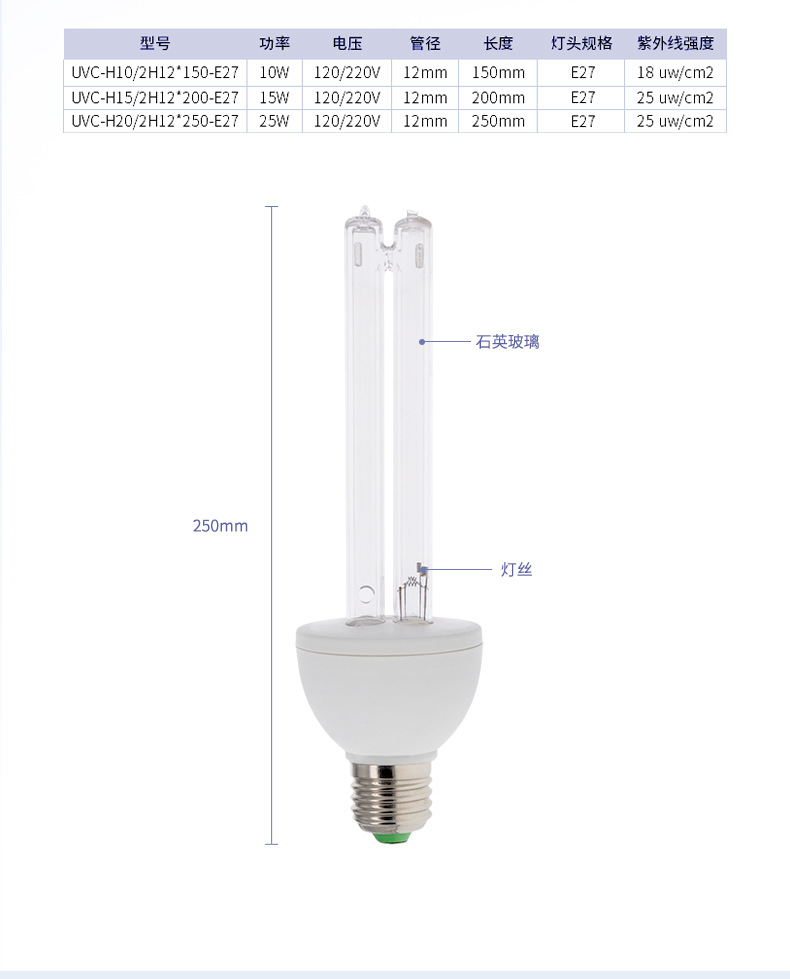 | 型号 | 功率 | 电压 | 管径 | 长度 | 灯头规格 | 紫外线强度 |
|---|---|---|---|---|---|---|
| UVC-H10/2H12*150-E27 | 10W | 120/220V | 12mm | 150mm | E27 | 18 uw/cm2 |
| UVC-H15/2H12*200-E27 | 15W | 120/220V | 12mm | 200mm | E27 | 25 uw/cm2 |
| UVC-H20/2H12*250-E27 | 25W | 120/220V | 12mm | 250mm | E27 | 25 uw/cm2 |

石英玻璃

250mm

灯丝